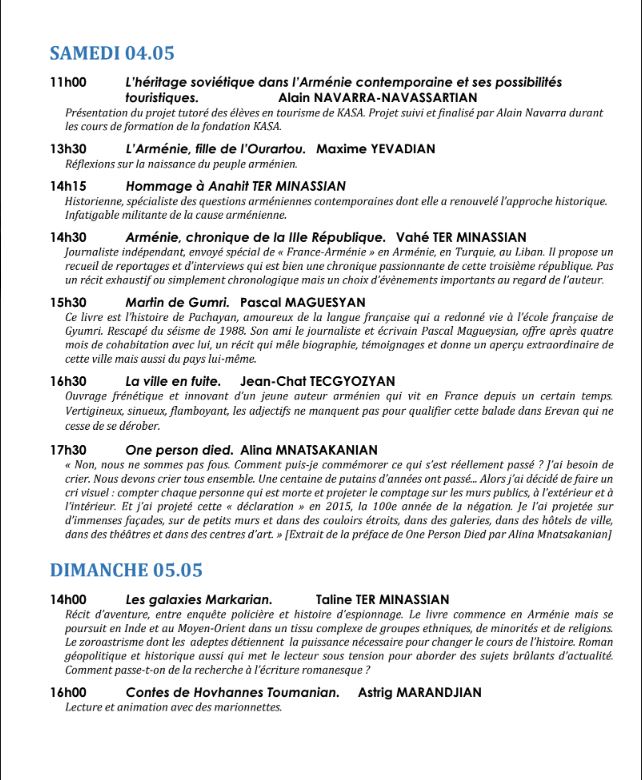 SAMEDI 04.05

11h00 L'héritage soviétique dans l'Arménie contemporaine et ses possibilités touristiques. Alain NAVARRA-NAVASSARTIAN
Présentation du projet tutoré des élèves en tourisme de KASA. Projet suivi et finalisé par Alain Navarra durant les cours de formation de la fondation KASA.

13h30 L'Arménie, fille de l'Ourartou. Maxime YEVADIAN
Réflexions sur la naissance du peuple arménien.

14h15 Hommage à Anahit TER MINASSIAN
Historienne, spécialiste des questions arméniennes contemporaines dont elle a renouvelé l'approche historique. Infatigable militante de la cause arménienne.

14h30 Arménie, chronique de la IIIe République. Vahé TER MINASSIAN
Journaliste indépendant, envoyé spécial de « France-Arménie » en Arménie, en Turquie, au Liban. Il propose un recueil de reportages et d'interviews qui est bien une chronique passionnante de cette troisième république. Pas un récit exhaustif ou simplement chronologique mais un choix d'évènements importants au regard de l'auteur.

15h30 Martin de Gumri. Pascal MAGUESYAN
Ce livre est l'histoire de Pachayan, amoureux de la langue française qui a redonné vie à l'école française de Gyumri. Rescapé du séisme de 1988. Son ami le journaliste et écrivain Pascal Magueysian, offre après quatre mois de cohabitation avec lui, un récit qui mêle biographie, témoignages et donne un aperçu extraordinaire de cette ville mais aussi du pays lui-même.

16h30 La ville en fuite. Jean-Chat TECGYOZYAN
Ouvrage frénétique et innovant d'un jeune auteur arménien qui vit en France depuis un certain temps. Vertigineux, sinueux, flamboyant, les adjectifs ne manquent pas pour qualifier cette balade dans Erevan qui ne cesse de se dérober.

17h30 One person died. Alina MNATSAKANIAN
« Non, nous ne sommes pas fous. Comment puis-je commémorer ce qui s'est réellement passé ? J'ai besoin de crier. Nous devons crier tous ensemble. Une centaine de putains d'années ont passé... Alors j'ai décidé de faire un cri visuel : compter chaque personne qui est morte et projeter le comptage sur les murs publics, à l'extérieur et à l'intérieur. Et j'ai projeté cette « déclaration » en 2015, la 100e année de la négation. Je l'ai projetée sur d'immenses façades, sur de petits murs et dans des couloirs étroits, dans des galeries, dans des hôtels de ville, dans des théâtres et dans des centres d'art. » [Extrait de la préface de One Person Died par Alina Mnatsakanian]

DIMANCHE 05.05

14h00 Les galaxies Markarian. Taline TER MINASSIAN
Récit d'aventure, entre enquête policière et histoire d'espionnage. Le livre commence en Arménie mais se poursuit en Inde et au Moyen-Orient dans un tissu complexe de groupes ethniques, de minorités et de religions. Le zoroastrisme dont les adeptes détiennent la puissance nécessaire pour changer le cours de l'histoire. Roman géopolitique et historique aussi qui met le lecteur sous tension pour aborder des sujets brûlants d'actualité. Comment passe-t-on de la recherche à l'écriture romanesque ?

16h00 Contes de Hovhannes Toumanian. Astrig MARANDJIAN
Lecture et animation avec des marionnettes.